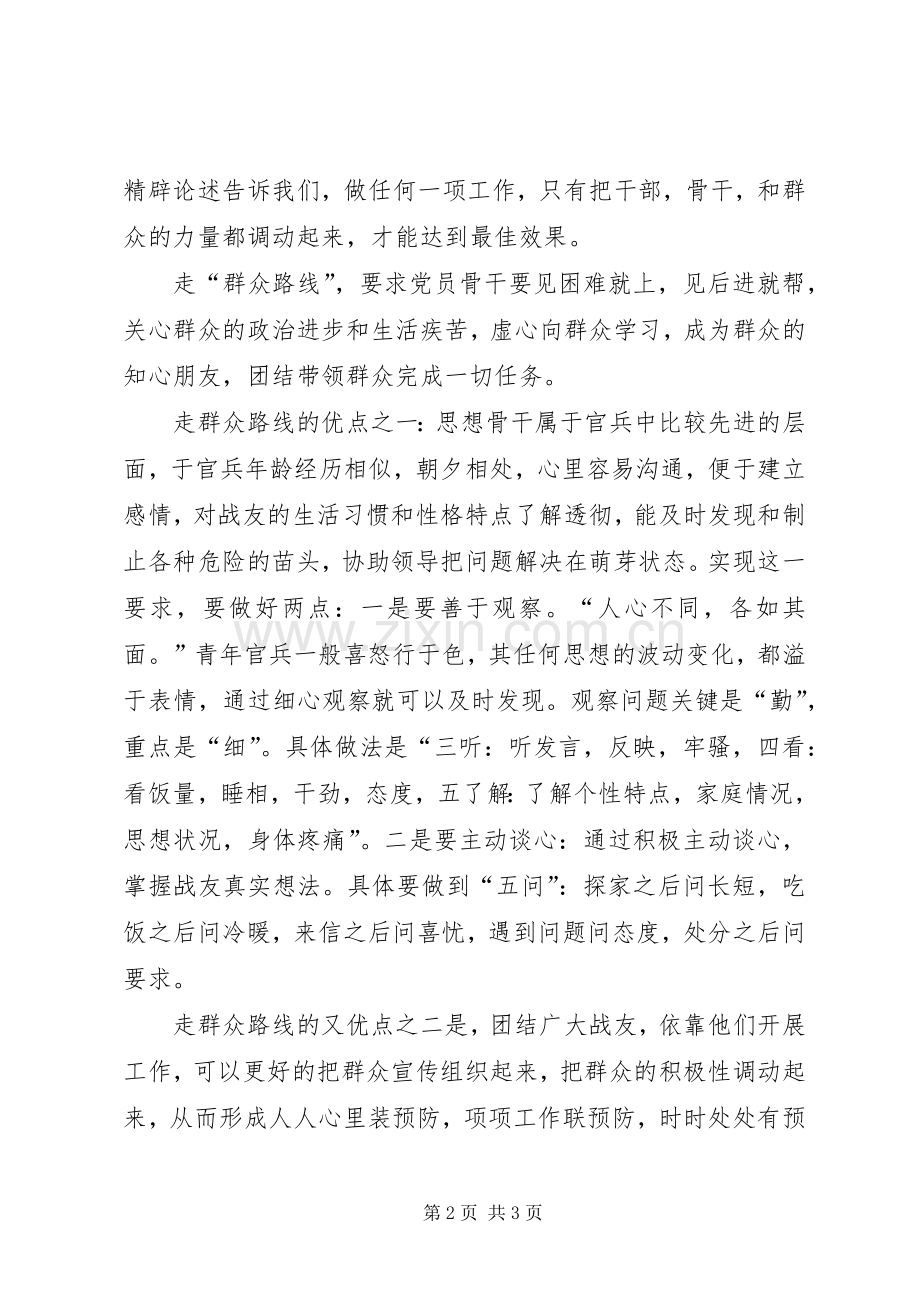 精辟论述告诉我们，做任何一项工作，只有把干部，骨干，和群众的力量都调动起来，才能达到最佳效果。

走“群众路线”，要求党员骨干要见困难就上，见后进就帮，关心群众的政治进步和生活疾苦，虚心向群众学习，成为群众的知心朋友，团结带领群众完成一切任务。

走群众路线的优点之一：思想骨干属于官兵中比较先进的层面，于官兵年龄经历相似，朝夕相处，心里容易沟通，便于建立感情，对战友的生活习惯和性格特点了解透彻，能及时发现和制止各种危险的苗头，协助领导把问题解决在萌芽状态。实现这一要求，要做好两点：一是要善于观察。“人心不同，各如其面。”青年官兵一般喜怒行于色，其任何思想的波动变化，都溢于表情，通过细心观察就可以及时发现。观察问题关键是“勤”，重点是“细”。具体做法是“三听：听发言，反映，牢骚，四看：看饭量，睡相，干劲，态度，五了解：了解个性特点，家庭情况，思想状况，身体疼痛”。二是要主动谈心：通过积极主动谈心，掌握战友真实想法。具体要做到“五问”：探家之后问长短，吃饭之后问冷暖，来信之后问喜忧，遇到问题问态度，处分之后问要求。

走群众路线的又优点之二是，团结广大战友，依靠他们开展工作，可以更好的把群众宣传组织起来，把群众的积极性调动起来，从而形成人人心里装预防，项项工作联预防，时时处处有预

第2页 共3页

www.zixin.com.cn